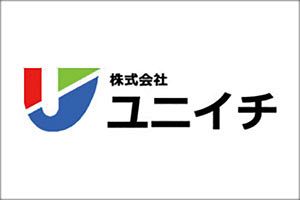 株式会社
ユニイチ